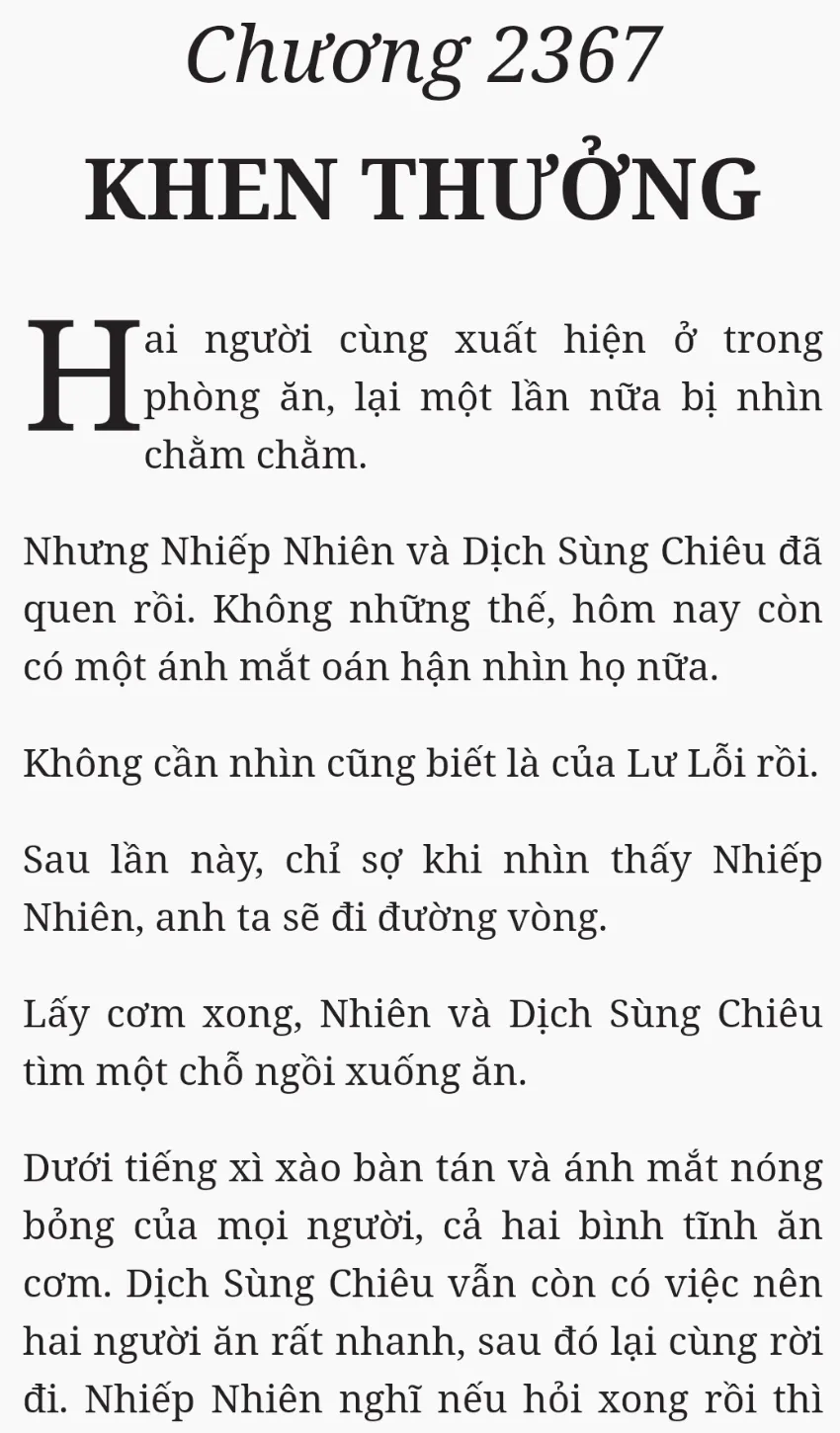 Chương 2367

KHEN THƯỞNG

Hai người cùng xuất hiện ở trong phòng ăn, lại một lần nữa bị nhìn chằm chằm.

Nhưng Nhiếp Nhiên và Dịch Sùng Chiêu đã quen rồi. Không những thế, hôm nay còn có một ánh mắt oán hận nhìn họ nữa.

Không cần nhìn cũng biết là của Lư Lỗi rồi.

Sau lần này, chỉ sợ khi nhìn thấy Nhiếp Nhiên, anh ta sẽ đi đường vòng.

Lấy cơm xong, Nhiên và Dịch Sùng Chiêu tìm một chỗ ngồi xuống ăn.

Dưới tiếng xì xào bàn tán và ánh mắt nóng bỏng của mọi người, cả hai bình tĩnh ăn cơm. Dịch Sùng Chiêu vẫn còn có việc nên hai người ăn rất nhanh, sau đó lại cùng rời đi. Nhiếp Nhiên nghĩ nếu hỏi xong rồi thì